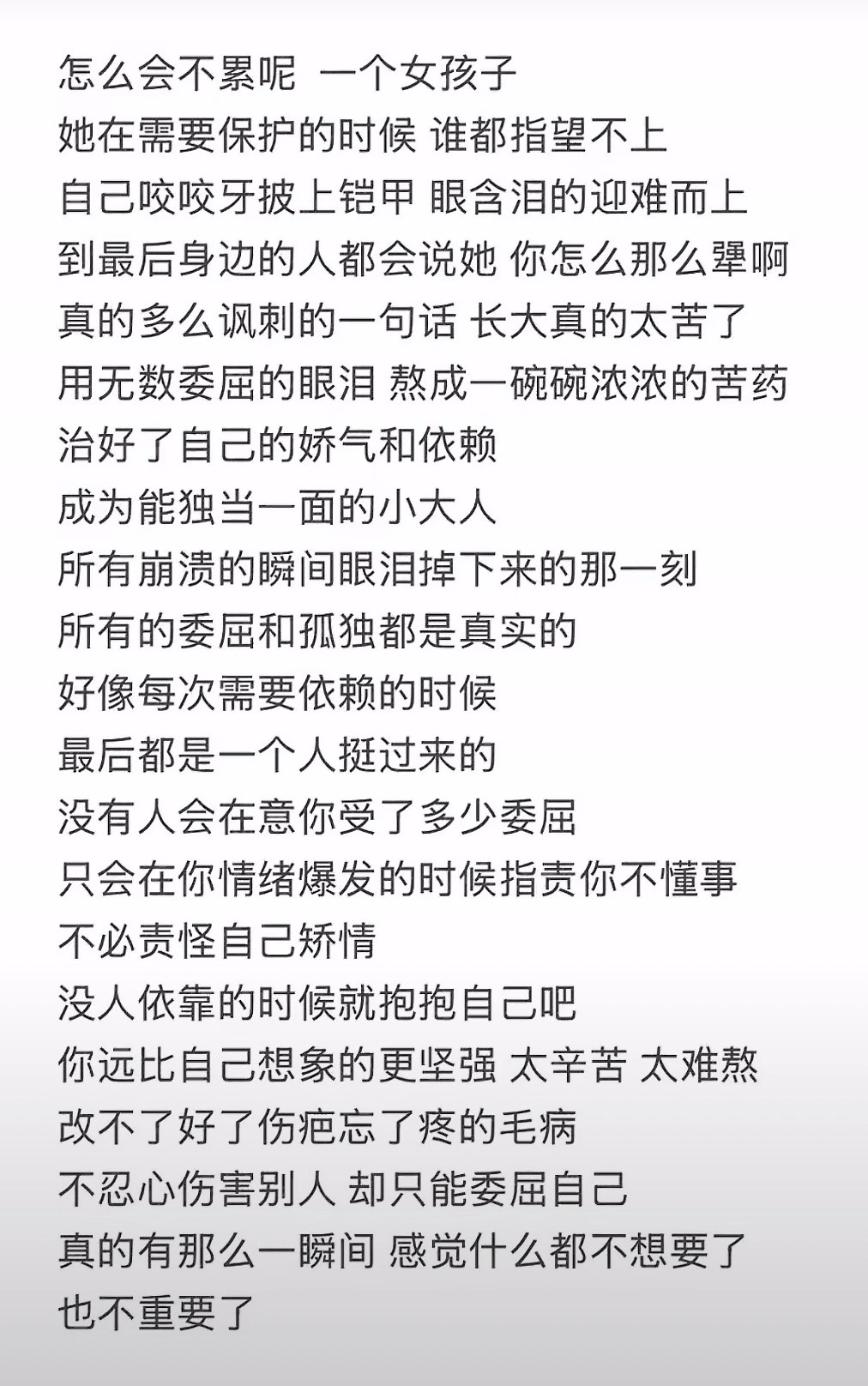 怎么会不累呢 一个女孩子
她在需要保护的时候 谁都指望不上
自己咬咬牙披上铠甲 眼含泪的迎难而上
到最后身边的人都会说她 你怎么那么犟啊
真的多么讽刺的一句话 长大真的太苦了
用无数委屈的眼泪 熬成一碗碗浓浓的苦药
治好了自己的娇气和依赖
成为能独当一面的小大人
所有崩溃的瞬间眼泪掉下来的那一刻
所有的委屈和孤独都是真实的
好像每次需要依赖的时候
最后都是一个人挺过来的
没有人会在意你受了多少委屈
只会在你情绪爆发的时候指责你不懂事
不必责怪自己矫情
没人依靠的时候就抱抱自己吧
你远比自己想象的更坚强 太辛苦 太难熬
改不了好了伤疤忘了疼的毛病
不忍心伤害别人 却只能委屈自己
真的有那么一瞬间 感觉什么都不想要了
也不重要了